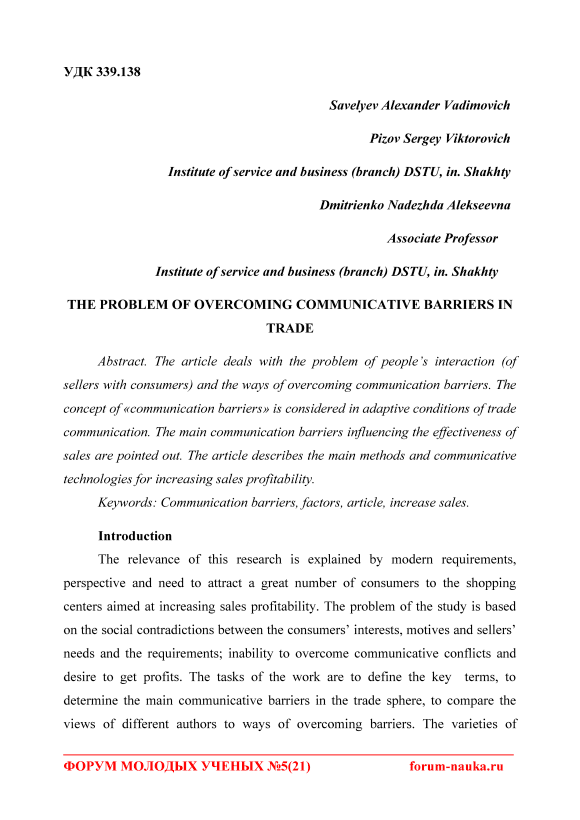 УДК 339.138

Savelyev Alexander Vadimovich

Pizov Sergey Viktorovich

Institute of service and business (branch) DSTU, in. Shakhty

Dmitrienko Nadezhda Alekseevna

Associate Professor

Institute of service and business (branch) DSTU, in. Shakhty

THE PROBLEM OF OVERCOMING COMMUNICATIVE BARRIERS IN TRADE

Abstract. The article deals with the problem of people's interaction (of sellers with consumers) and the ways of overcoming communication barriers. The concept of «communication barriers» is considered in adaptive conditions of trade communication. The main communication barriers influencing the effectiveness of sales are pointed out. The article describes the main methods and communicative technologies for increasing sales profitability.

Keywords: Communication barriers, factors, article, increase sales.

Introduction

The relevance of this research is explained by modern requirements, perspective and need to attract a great number of consumers to the shopping centers aimed at increasing sales profitability. The problem of the study is based on the social contradictions between the consumers' interests, motives and sellers' needs and the requirements; inability to overcome communicative conflicts and desire to get profits. The tasks of the work are to define the key terms, to determine the main communicative barriers in the trade sphere, to compare the views of different authors to ways of overcoming barriers. The varieties of

ФОРУМ МОЛОДЫХ УЧЕНЫХ №5(21) forum-nauka.ru